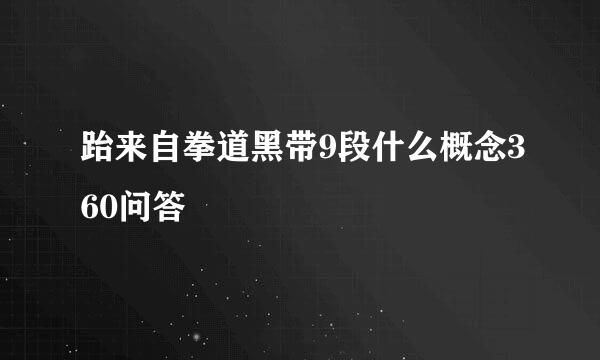 跆来自拳道黑带9段什么概念360问答